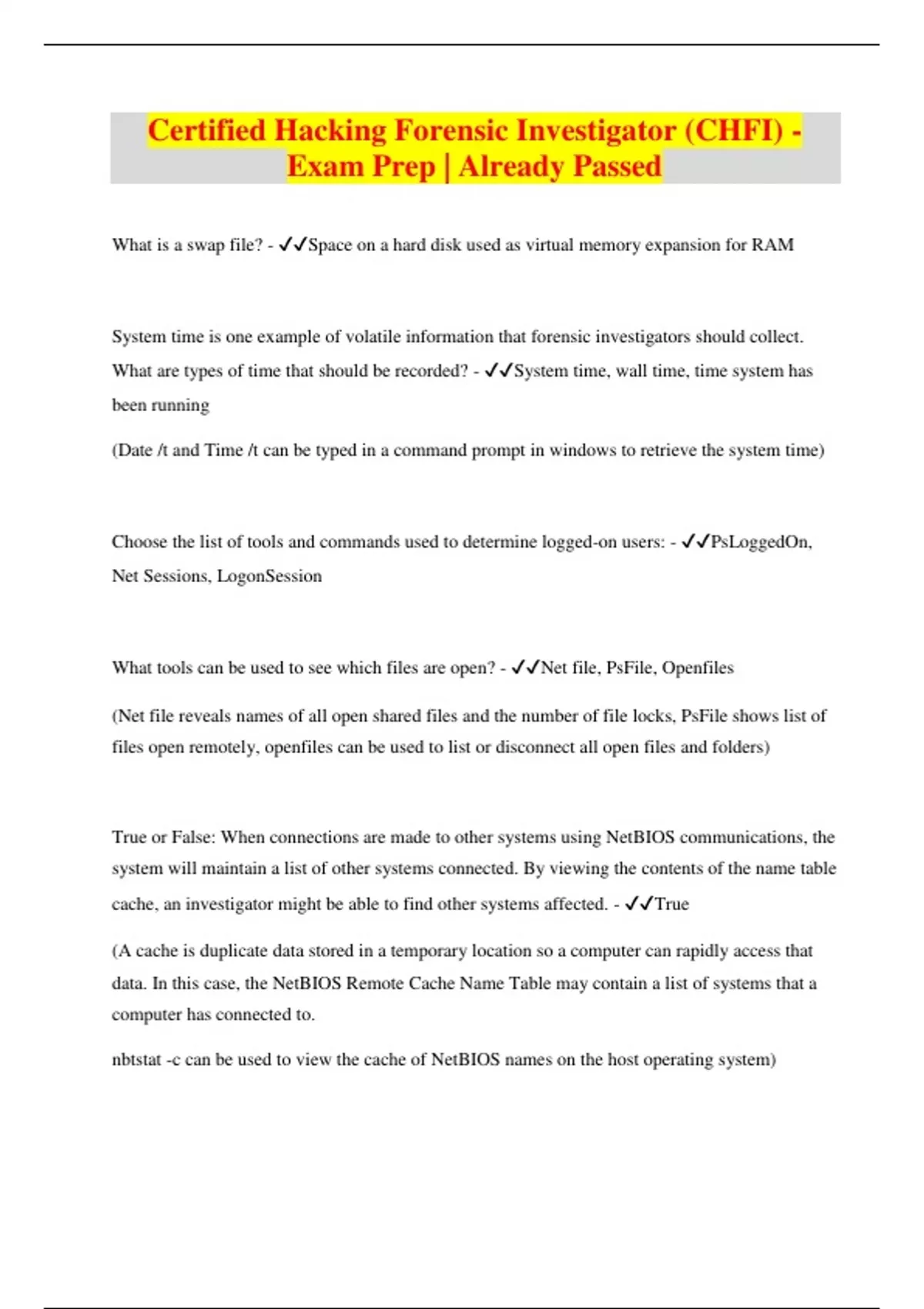 Certified Hacking Forensic Investigator (CHFI) - Exam Prep | Already Passed

What is a swap file? - ✓✓Space on a hard disk used as virtual memory expansion for RAM

System time is one example of volatile information that forensic investigators should collect. What are types of time that should be recorded? - ✓✓System time, wall time, time system has been running

(Date /t and Time /t can be typed in a command prompt in windows to retrieve the system time)

Choose the list of tools and commands used to determine logged-on users: - ✓✓PsLoggedOn, Net Sessions, LogonSession

What tools can be used to see which files are open? - ✓✓Net file, PsFile, Openfiles

(Net file reveals names of all open shared files and the number of file locks, PsFile shows list of files open remotely, openfiles can be used to list or disconnect all open files and folders)

True or False: When connections are made to other systems using NetBIOS communications, the system will maintain a list of other systems connected. By viewing the contents of the name table cache, an investigator might be able to find other systems affected. - ✓✓True

(A cache is duplicate data stored in a temporary location so a computer can rapidly access that data. In this case, the NetBIOS Remote Cache Name Table may contain a list of systems that a computer has connected to.

nbtstat -c can be used to view the cache of NetBIOS names on the host operating system)